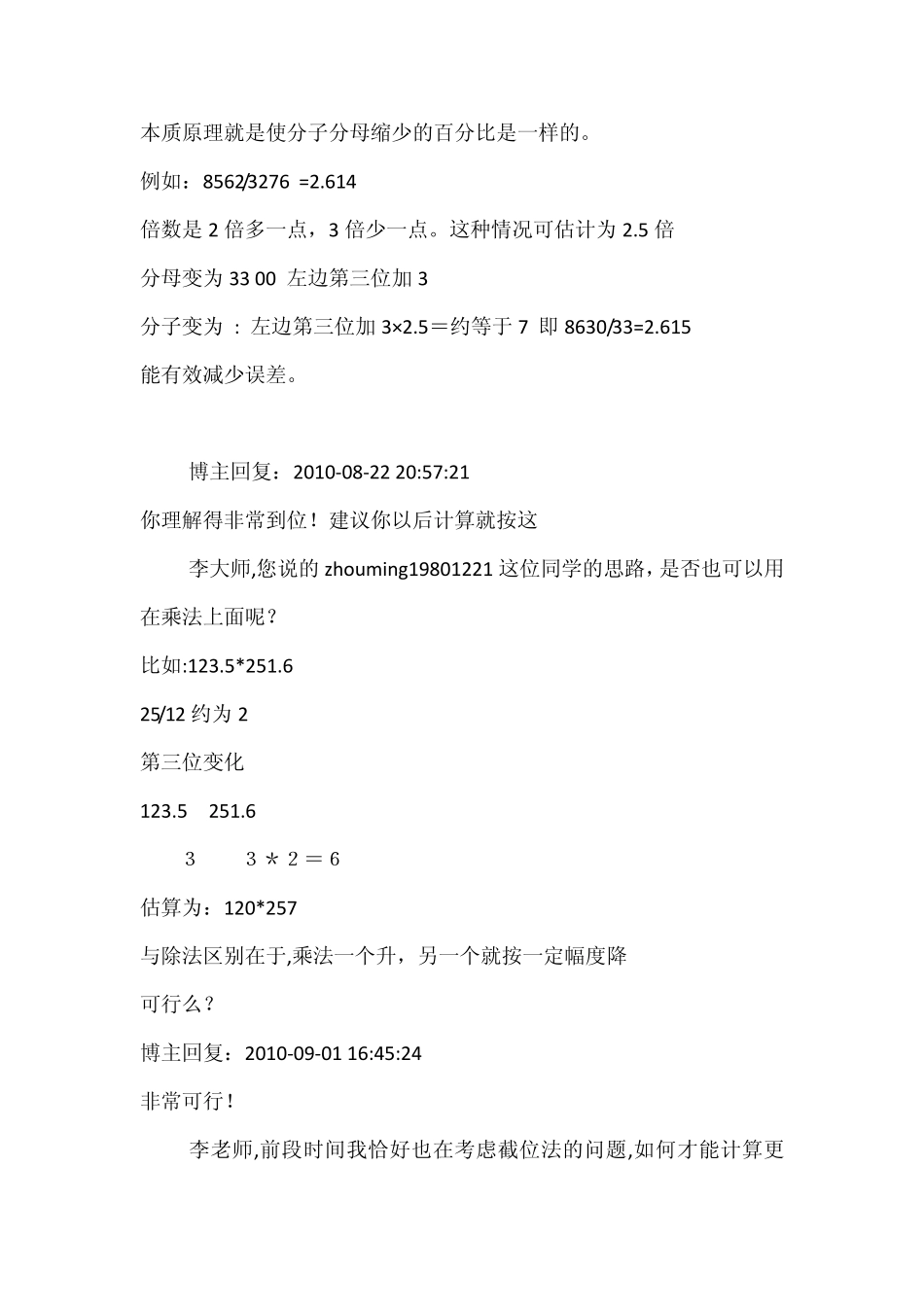 本质原理就是使分子分母缩少的百分比是一样的。

例如：8562/3276 =2.614

倍数是 2 倍多一点，3 倍少一点。这种情况可估计为 2.5 倍

分母变为 33 00 左边第三位加 3

分子变为 ：左边第三位加 3×2.5＝约等于 7 即 8630/33=2.615

能有效减少误差。

博主回复：2010-08-22 20:57:21

你理解得非常到位！建议你以后计算就按这

李大师,您说的 zhouming19801221 这位同学的思路，是否也可以用在乘法上面呢？

比如:123.5*251.6

25/12 约为 2

第三位变化

123.5 251.6

3 3＊2＝6

估算为：120*257

与除法区别在于,乘法一个升，另一个就按一定幅度降

可行么？

博主回复：2010-09-01 16:45:24

非常可行！

李老师,前段时间我恰好也在考虑截位法的问题,如何才能计算更